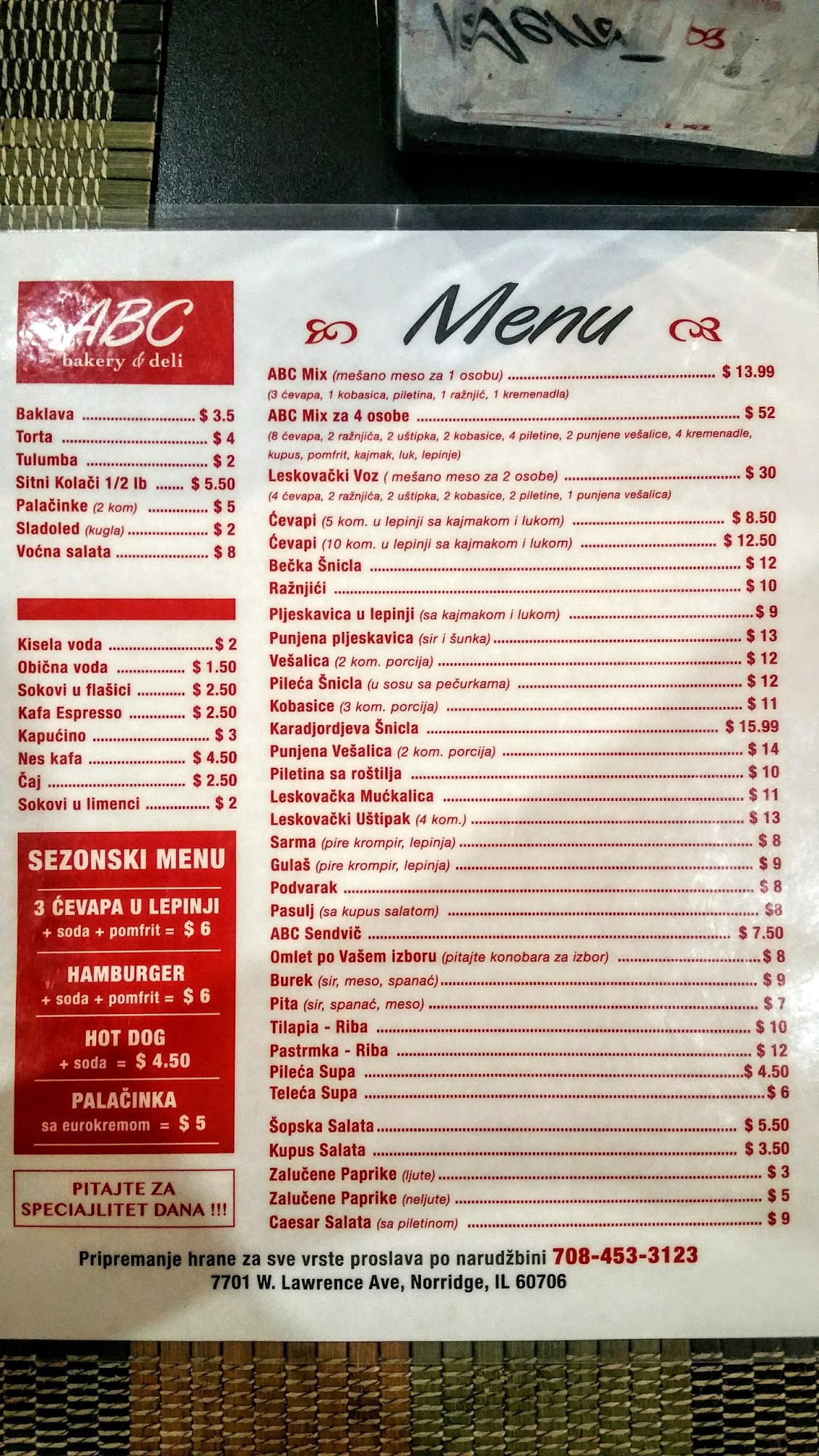 ABC
bakery & deli

Baklava $ 3.5
Torta $ 4
Tulumba $ 2
Sitni Kolači 1/2 lb $ 5.50
Palačinke (2 kom) $ 5
Sladoled (kugla) $ 2
Voćna salata $ 8

Kisela voda $ 2
Obična voda $ 1.50
Sokovi u flašici $ 2.50
Kafa Espresso $ 2.50
Kapućino $ 3
Nes kafa $ 4.50
Čaj $ 2.50
Sokovi u limenci $ 2

SEZONSKI MENU

3 ĆEVAPA U LEPINJI
+ soda + pomfrit = $ 6

HAMBURGER
+ soda + pomfrit = $ 6

HOT DOG
+ soda = $ 4.50

PALAČINKA
sa eurokremom = $ 5

PITAJTE ZA SPECIAJLITET DANA !!!

Menu

ABC Mix (mešano meso za 1 osobu) $ 13.99
(3 ćevapa, 1 kobasica, piletina, 1 ražnjić, 1 kremenadla)
ABC Mix za 4 osobe $ 52
(8 ćevapa, 2 ražnjića, 2 uštipka, 2 kobasice, 4 piletine, 2 punjene vešalice, 4 kremenadle, kupus, pomfrit, kajmak, luk, lepinje)
Leskovački Voz ( mešano meso za 2 osobe) $ 30
(4 ćevapa, 2 ražnjića, 2 uštipka, 2 kobasice, 2 piletine, 1 punjena vešalica)
Ćevapi (5 kom. u lepinji sa kajmakom i lukom) $ 8.50
Ćevapi (10 kom. u lepinji sa kajmakom i lukom) $ 12.50
Bečka Šnicla $ 12
Ražnjići $ 10
Pljeskavica u lepinji (sa kajmakom i lukom) $ 9
Punjena pljeskavica (sir i šunka) $ 13
Vešalica (2 kom. porcija) $ 12
Pileća Šnicla (u sosu sa pečurkama) $ 12
Kobasice (3 kom. porcija) $ 11
Karadjordjeva Šnicla $ 15.99
Punjena Vešalica (2 kom. porcija) $ 14
Piletina sa roštilja $ 10
Leskovačka Mućkalica $ 11
Leskovački Uštipak (4 kom.) $ 13
Sarma (pire krompir, lepinja) $ 8
Gulaš (pire krompir, lepinja) $ 9
Podvarak $ 8
Pasulj (sa kupus salatom) $8
ABC Sendvič $ 7.50
Omlet po Vašem izboru (pitajte konobara za izbor) $ 8
Burek (sir, meso, spanać) $ 9
Pita (sir, spanać, meso) $ 7
Tilapia - Riba $ 10
Pastrmka - Riba $ 12
Pileća Supa $ 4.50
Teleća Supa $ 6
Šopska Salata $ 5.50
Kupus Salata $ 3.50
Zalučene Paprike (ljute) $ 3
Zalučene Paprike (neljute) $ 5
Caesar Salata (sa piletinom) $ 9

Pripremanje hrane za sve vrste proslava po narudžbini 708-453-3123
7701 W. Lawrence Ave, Norridge, IL 60706